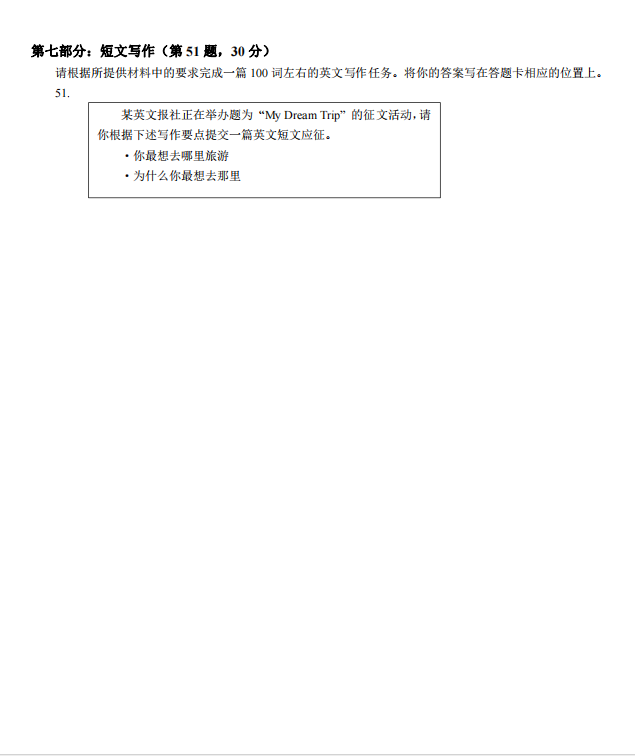 第七部分：短文写作（第51题，30分）

请根据所提供材料中的要求完成一篇100词左右的英文写作任务。将你的答案写在答题卡相应的位置上。

51.

某英文报社正在举办题为“My Dream Trip”的征文活动，请你根据下述写作要点提交一篇英文短文应征。

• 你最想去哪里旅游
• 为什么你最想去那里